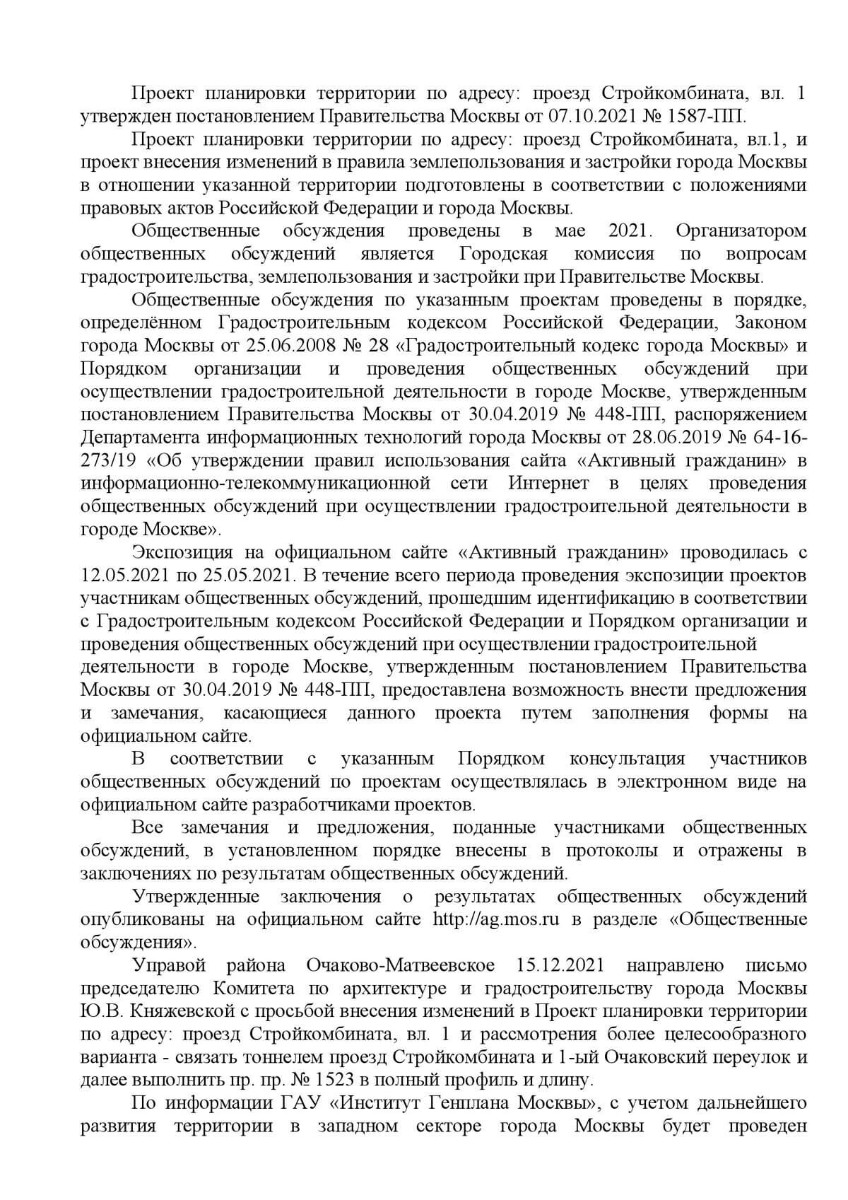 Проект планировки территории по адресу: проезд Стройкомбината, вл. 1 утвержден постановлением Правительства Москвы от 07.10.2021 № 1587-ПП.

Проект планировки территории по адресу: проезд Стройкомбината, вл.1, и проект внесения изменений в правила землепользования и застройки города Москвы в отношении указанной территории подготовлены в соответствии с положениями правовых актов Российской Федерации и города Москвы.

Общественные обсуждения проведены в мае 2021. Организатором общественных обсуждений является Городская комиссия по вопросам градостроительства, землепользования и застройки при Правительстве Москвы.

Общественные обсуждения по указанным проектам проведены в порядке, определённом Градостроительным кодексом Российской Федерации, Законом города Москвы от 25.06.2008 № 28 «Градостроительный кодекс города Москвы» и Порядком организации и проведения общественных обсуждений при осуществлении градостроительной деятельности в городе Москве, утвержденным постановлением Правительства Москвы от 30.04.2019 № 448-ПП, распоряжением Департамента информационных технологий города Москвы от 28.06.2019 № 64-16-273/19 «Об утверждении правил использования сайта «Активный гражданин» в информационно-телекоммуникационной сети Интернет в целях проведения общественных обсуждений при осуществлении градостроительной деятельности в городе Москве».

Экспозиция на официальном сайте «Активный гражданин» проводилась с 12.05.2021 по 25.05.2021. В течение всего периода проведения экспозиции проектов участникам общественных обсуждений, прошедшим идентификацию в соответствии с Градостроительным кодексом Российской Федерации и Порядком организации и проведения общественных обсуждений при осуществлении градостроительной деятельности в городе Москве, утвержденным постановлением Правительства Москвы от 30.04.2019 № 448-ПП, предоставлена возможность внести предложения и замечания, касающиеся данного проекта путем заполнения формы на официальном сайте.

В соответствии с указанным Порядком консультация участников общественных обсуждений по проектам осуществлялась в электронном виде на официальном сайте разработчиками проектов.

Все замечания и предложения, поданные участниками общественных обсуждений, в установленном порядке внесены в протоколы и отражены в заключениях по результатам общественных обсуждений.

Утвержденные заключения о результатах общественных обсуждений опубликованы на официальном сайте http://ag.mos.ru в разделе «Общественные обсуждения».

Управой района Очаково-Матвеевское 15.12.2021 направлено письмо председателю Комитета по архитектуре и градостроительству города Москвы Ю.В. Княжевской с просьбой внесения изменений в Проект планировки территории по адресу: проезд Стройкомбината, вл. 1 и рассмотрения более целесообразного варианта - связать тоннелем проезд Стройкомбината и 1-ый Очаковский переулок и далее выполнить пр. пр. № 1523 в полный профиль и длину.

По информации ГАУ «Институт Генплана Москвы», с учетом дальнейшего развития территории в западном секторе города Москвы будет проведен